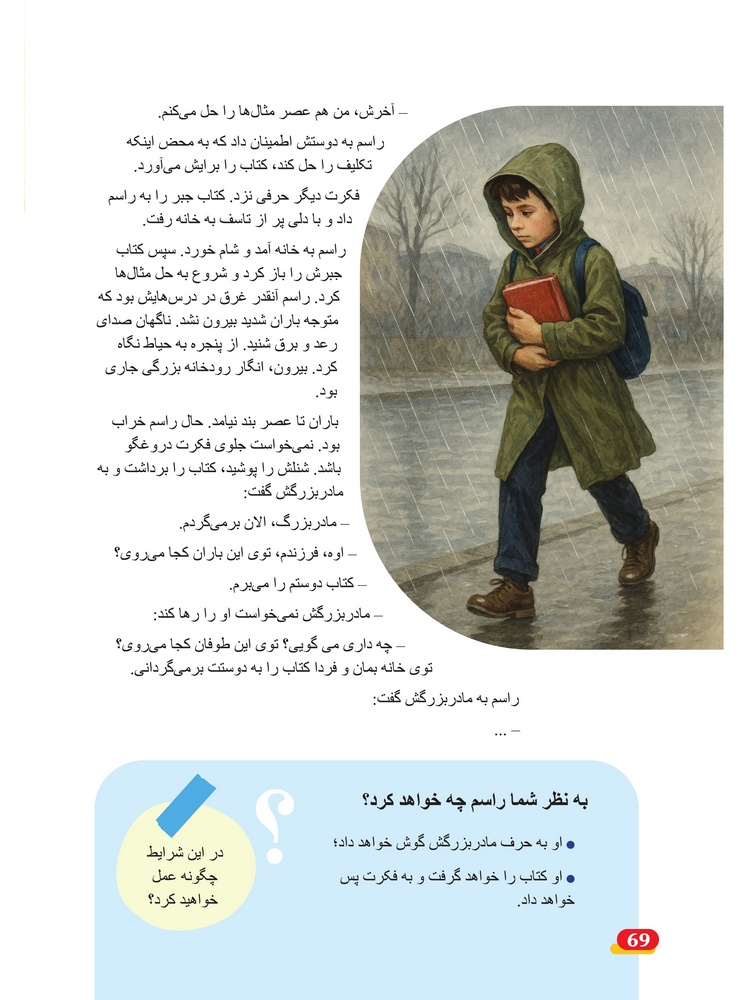 – آخرش، من هم عصر مثال‌ها را حل می‌کنم.

راسم به دوستش اطمینان داد که به محض اینکه تکلیف را حل کند، کتاب را برایش می‌آورد.

فکرت دیگر حرفی نزد. کتاب جبر را به راسم داد و با دلی پر از تاسف به خانه رفت.

راسم به خانه آمد و شام خورد. سپس کتاب جبرش را باز کرد و شروع به حل مثال‌ها کرد. راسم آنقدر غرق در درس‌هایش بود که متوجه باران شدید بیرون نشد. ناگهان صدای رعد و برق شنید. از پنجره به حیاط نگاه کرد. بیرون، انگار رودخانه بزرگی جاری بود.

باران تا عصر بند نیامد. حال راسم خراب بود. نمی‌خواست جلوی فکرت دروغگو باشد. شنلش را پوشید، کتاب را برداشت و به مادربزرگش گفت:

– مادربزرگ، الان برمی‌گردم.

– اوه، فرزندم، توی این باران کجا می‌روی؟

– کتاب دوستم را می‌برم.

– مادربزرگش نمی‌خواست او را رها کند:

– چه داری می گویی؟ توی این طوفان کجا می‌روی؟ توی خانه بمان و فردا کتاب را به دوستت برمی‌گردانی.

راسم به مادربزرگش گفت:

– ...

به نظر شما راسم چه خواهد کرد؟

• او به حرف مادربزرگش گوش خواهد داد؛

• او کتاب را خواهد گرفت و به فکرت پس خواهد داد.

در این شرایط چگونه عمل خواهید کرد؟

69